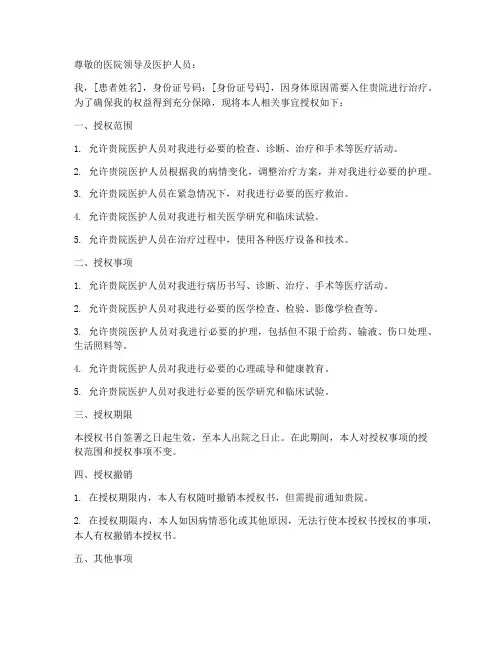 尊敬的医院领导及医护人员：

我，[患者姓名]，身份证号码：[身份证号码]，因身体原因需要入住贵院进行治疗。为了确保我的权益得到充分保障，现将本人相关事宜授权如下：

一、授权范围

1. 允许贵院医护人员对我进行必要的检查、诊断、治疗和手术等医疗活动。

2. 允许贵院医护人员根据我的病情变化，调整治疗方案，并对我进行必要的护理。

3. 允许贵院医护人员在紧急情况下，对我进行必要的医疗救治。

4. 允许贵院医护人员对我进行相关医学研究和临床试验。

5. 允许贵院医护人员在治疗过程中，使用各种医疗设备和技术。

二、授权事项

1. 允许贵院医护人员对我进行病历书写、诊断、治疗、手术等医疗活动。

2. 允许贵院医护人员对我进行必要的医学检查、检验、影像学检查等。

3. 允许贵院医护人员对我进行必要的护理，包括但不限于给药、输液、伤口处理、生活照料等。

4. 允许贵院医护人员对我进行必要的心理疏导和健康教育。

5. 允许贵院医护人员对我进行必要的医学研究和临床试验。

三、授权期限

本授权书自签署之日起生效，至本人出院之日止。在此期间，本人对授权事项的授权范围和授权事项不变。

四、授权撤销

1. 在授权期限内，本人有权随时撤销本授权书，但需提前通知贵院。

2. 在授权期限内，本人如因病情恶化或其他原因，无法行使本授权书授权的事项，本人有权撤销本授权书。

五、其他事项